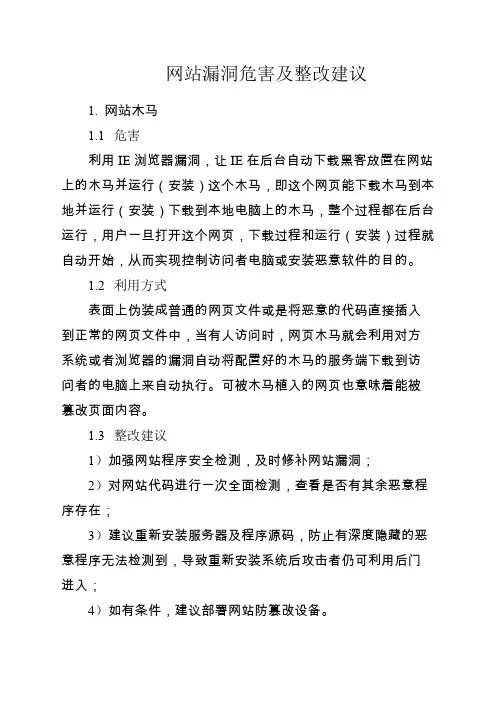 网站漏洞危害及整改建议

1. 网站木马

1.1 危害

利用 IE 浏览器漏洞，让 IE 在后台自动下载黑客放置在网站上的木马并运行（安装）这个木马，即这个网页能下载木马到本地并运行（安装）下载到本地电脑上的木马，整个过程都在后台运行，用户一旦打开这个网页，下载过程和运行（安装）过程就自动开始，从而实现控制访问者电脑或安装恶意软件的目的。

1.2 利用方式

表面上伪装成普通的网页文件或是将恶意的代码直接插入到正常的网页文件中，当有人访问时，网页木马就会利用对方系统或者浏览器的漏洞自动将配置好的木马的服务端下载到访问者的电脑上来自动执行。可被木马植入的网页也意味着能被篡改页面内容。

1.3 整改建议

1）加强网站程序安全检测，及时修补网站漏洞；

2）对网站代码进行一次全面检测，查看是否有其余恶意程序存在；

3）建议重新安装服务器及程序源码，防止有深度隐藏的恶意程序无法检测到，导致重新安装系统后攻击者仍可利用后门进入；

4）如有条件，建议部署网站防篡改设备。